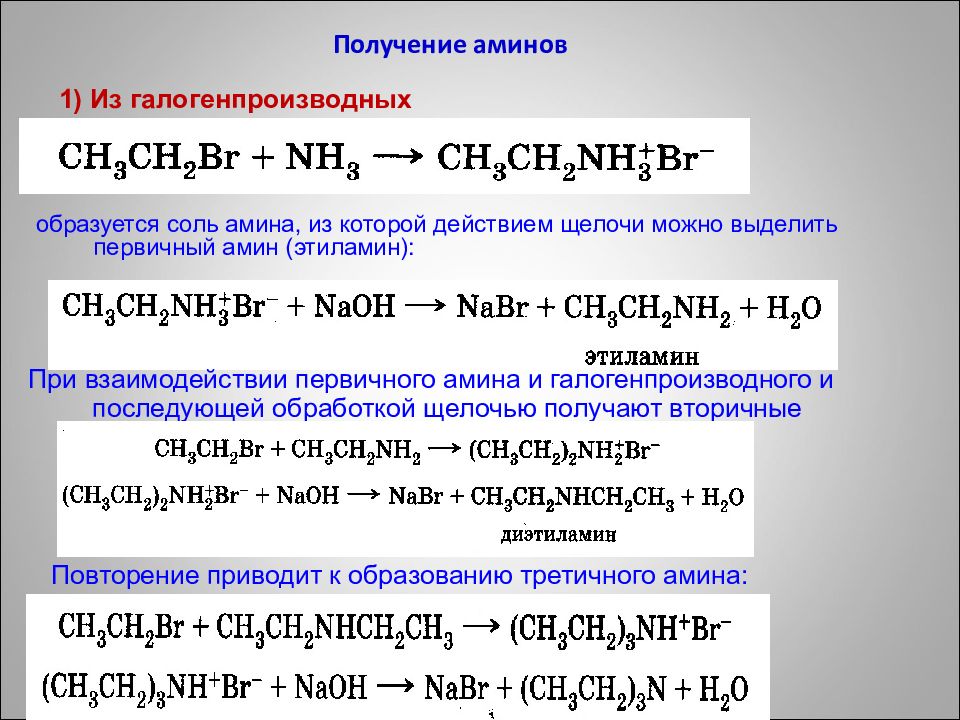 Получение аминов

1) Из галогенпроизводных

$CH_3CH_2Br + NH_3 \longrightarrow CH_3CH_2NH_3^+Br^-$

образуется соль амина, из которой действием щелочи можно выделить первичный амин (этиламин):

$CH_3CH_2NH_3^+Br^- + NaOH \longrightarrow NaBr + CH_3CH_2NH_2 + H_2O$

этиламин

При взаимодействии первичного амина и галогенпроизводного и последующей обработкой щелочью получают вторичные

$CH_3CH_2Br + CH_3CH_2NH_2 \longrightarrow (CH_3CH_2)_2NH_2^+Br^-$

$(CH_3CH_2)_2NH_2^+Br^- + NaOH \longrightarrow NaBr + CH_3CH_2NHCH_2CH_3 + H_2O$

диэтиламин

Повторение приводит к образованию третичного амина:

$CH_3CH_2Br + CH_3CH_2NHCH_2CH_3 \longrightarrow (CH_3CH_2)_3NH^+Br^-$

$(CH_3CH_2)_3NH^+Br^- + NaOH \longrightarrow NaBr + (CH_3CH_2)_3N + H_2O$